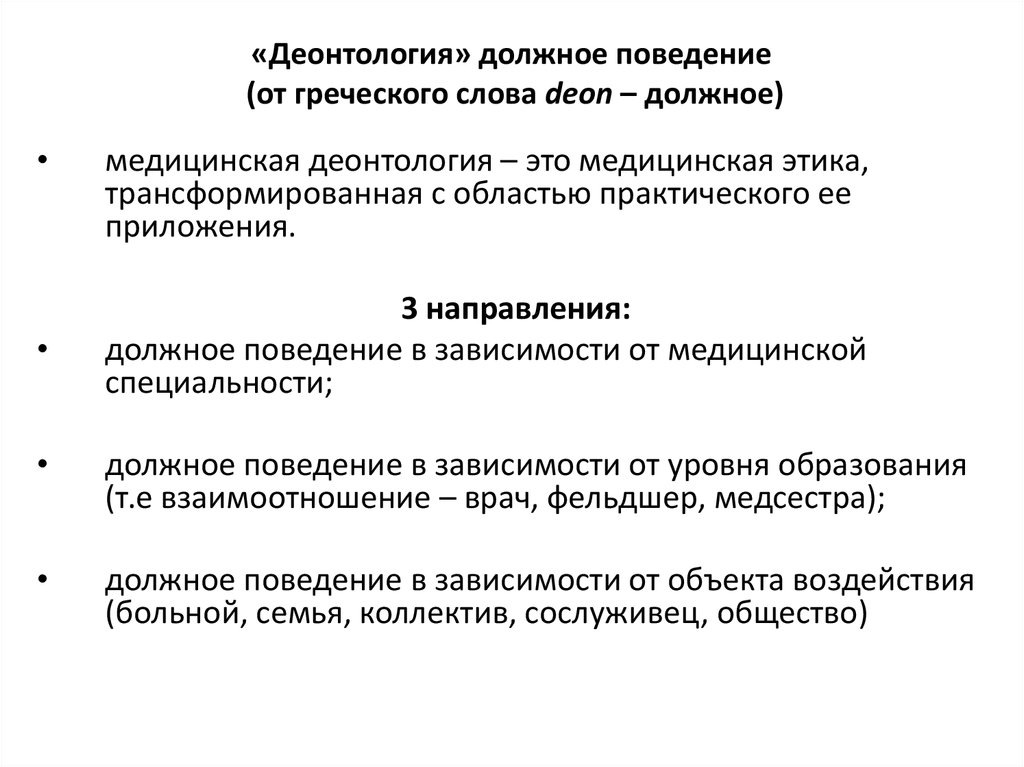 «Деонтология» должное поведение
(от греческого слова deon – должное)

• медицинская деонтология – это медицинская этика, трансформированная с областью практического ее приложения.

3 направления:

• должное поведение в зависимости от медицинской специальности;

• должное поведение в зависимости от уровня образования (т.е взаимоотношение – врач, фельдшер, медсестра);

• должное поведение в зависимости от объекта воздействия (больной, семья, коллектив, сослуживец, общество)